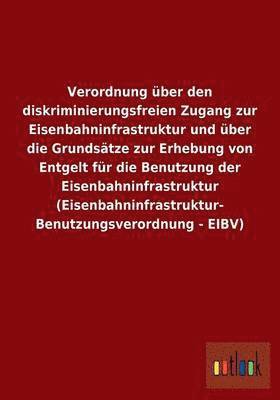 Verordnung über den diskriminierungsfreien Zugang zur Eisenbahninfrastruktur und über die Grundsätze zur Erhebung von Entgelt für die Benutzung der Eisenbahninfrastruktur (Eisenbahninfrastruktur-Benutzungsverordnung - EIBV)

outlook